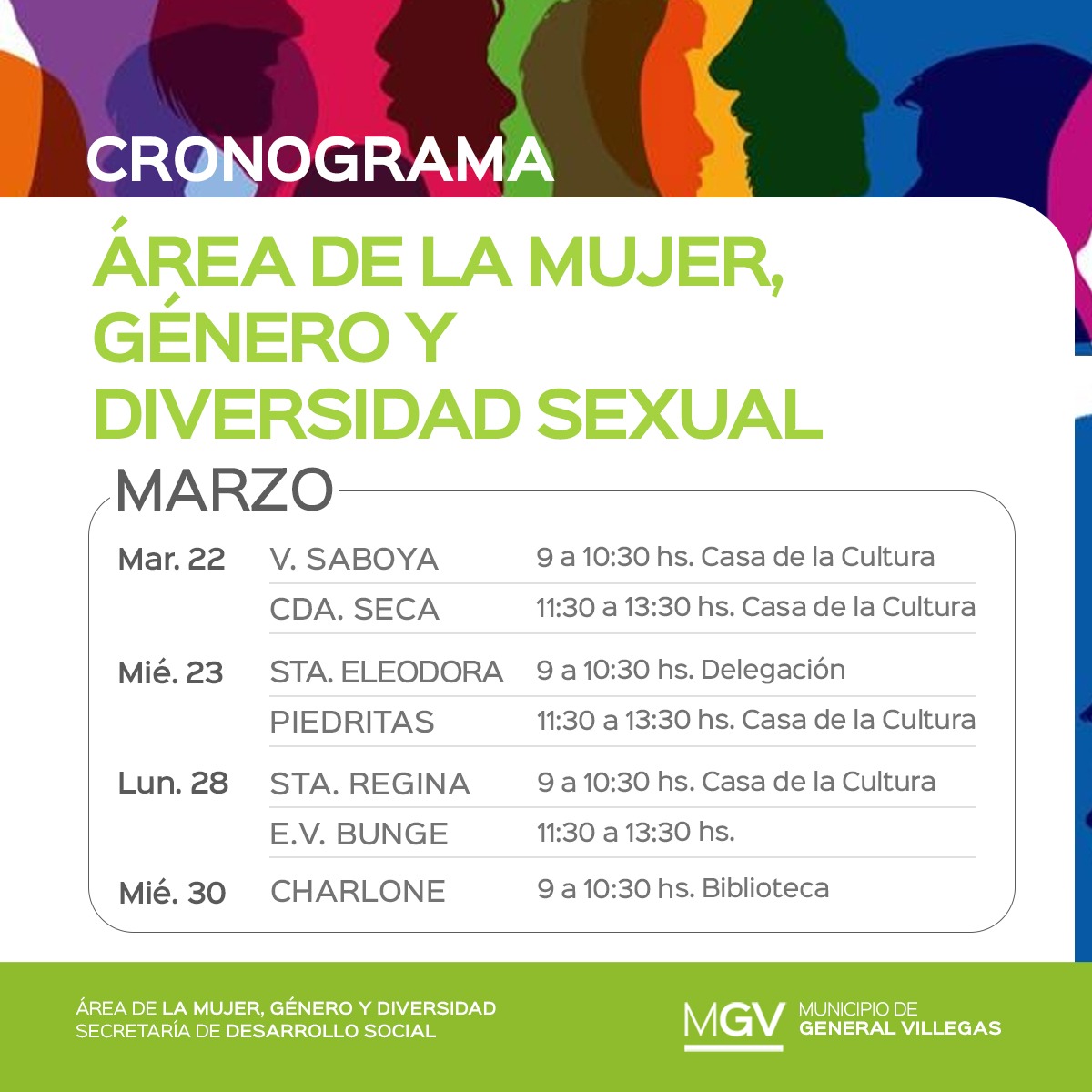 CRONOGRAMA

ÁREA DE LA MUJER, GÉNERO Y DIVERSIDAD SEXUAL

MARZO

| Mar. 22 | V. SABOYA | 9 a 10:30 hs. Casa de la Cultura |
|---|---|---|
| | CDA. SECA | 11:30 a 13:30 hs. Casa de la Cultura |
| Mié. 23 | STA. ELEODORA | 9 a 10:30 hs. Delegación |
| | PIEDRITAS | 11:30 a 13:30 hs. Casa de la Cultura |
| Lun. 28 | STA. REGINA | 9 a 10:30 hs. Casa de la Cultura |
| | E.V. BUNGE | 11:30 a 13:30 hs. |
| Mié. 30 | CHARLONE | 9 a 10:30 hs. Biblioteca |

ÁREA DE LA MUJER, GÉNERO Y DIVERSIDAD
SECRETARÍA DE DESARROLLO SOCIAL

MGV MUNICIPIO DE
GENERAL VILLEGAS